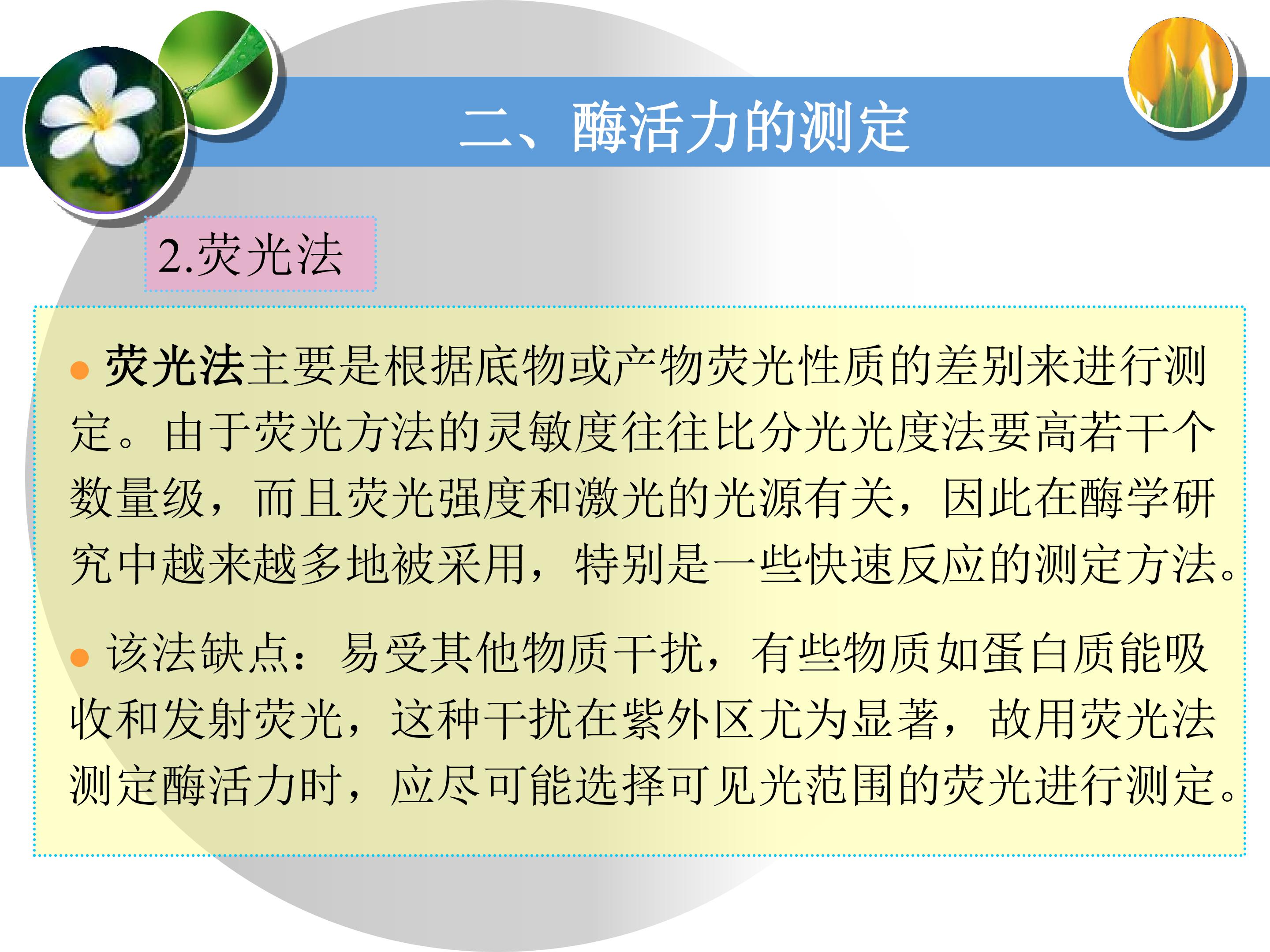 二、酶活力的测定

2.荧光法

• 荧光法主要是根据底物或产物荧光性质的差别来进行测定。由于荧光方法的灵敏度往往比分光光度法要高若干个数量级，而且荧光强度和激光的光源有关，因此在酶学研究中越来越多地被采用，特别是一些快速反应的测定方法。

• 该法缺点：易受其他物质干扰，有些物质如蛋白质能吸收和发射荧光，这种干扰在紫外区尤为显著，故用荧光法测定酶活力时，应尽可能选择可见光范围的荧光进行测定。